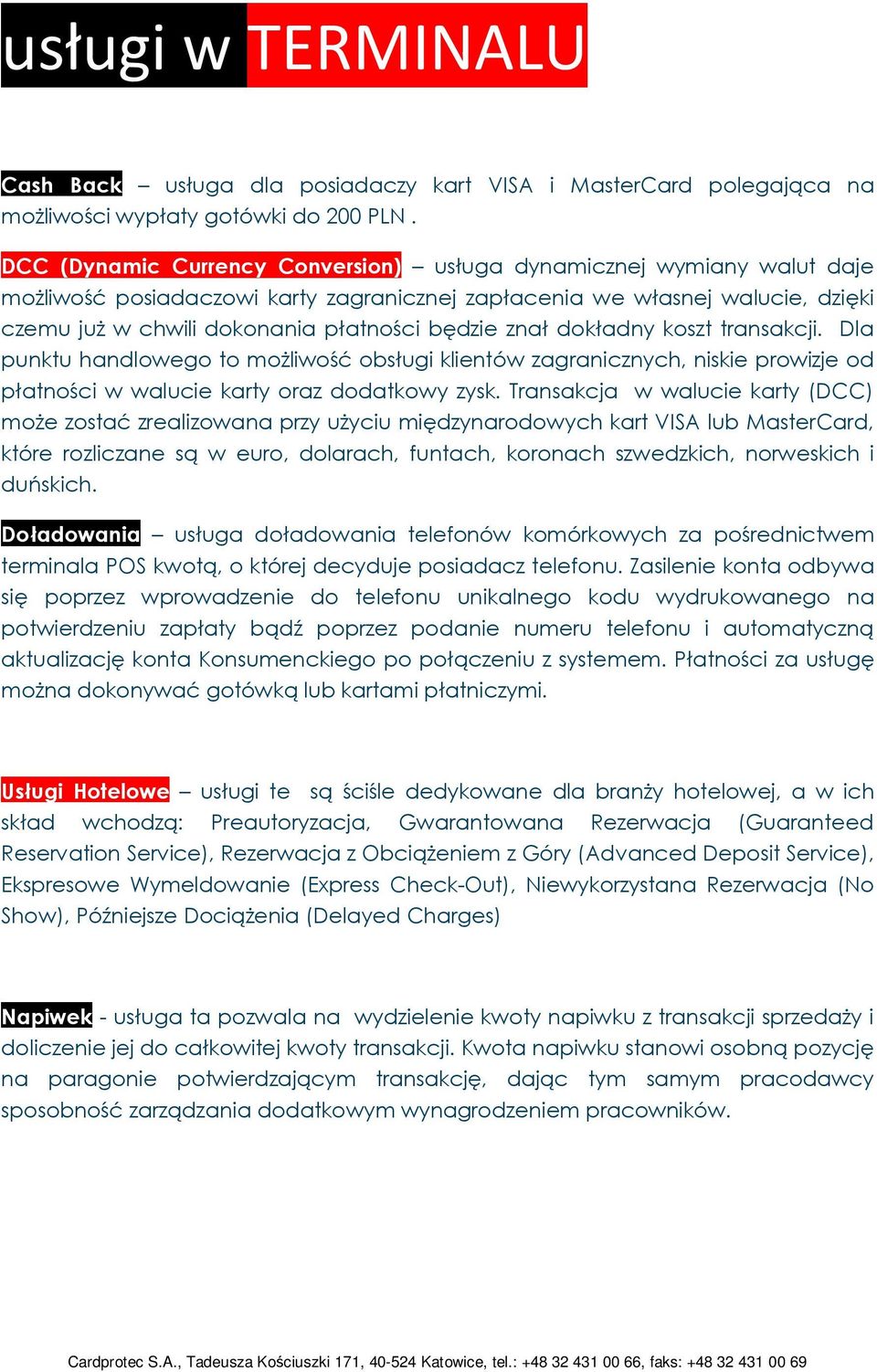 usługi w TERMINALU

Cash Back – usługa dla posiadaczy kart VISA i MasterCard polegająca na możliwości wypłaty gotówki do 200 PLN .

DCC (Dynamic Currency Conversion) – usługa dynamicznej wymiany walut daje możliwość posiadaczowi karty zagranicznej zapłacenia we własnej walucie, dzięki czemu już w chwili dokonania płatności będzie znał dokładny koszt transakcji. Dla punktu handlowego to możliwość obsługi klientów zagranicznych, niskie prowizje od płatności w walucie karty oraz dodatkowy zysk. Transakcja w walucie karty (DCC) może zostać zrealizowana przy użyciu międzynarodowych kart VISA lub MasterCard, które rozliczane są w euro, dolarach, funtach, koronach szwedzkich, norweskich i duńskich.

Doładowania – usługa doładowania telefonów komórkowych za pośrednictwem terminala POS kwotą, o której decyduje posiadacz telefonu. Zasilenie konta odbywa się poprzez wprowadzenie do telefonu unikalnego kodu wydrukowanego na potwierdzeniu zapłaty bądź poprzez podanie numeru telefonu i automatyczną aktualizację konta Konsumenckiego po połączeniu z systemem. Płatności za usługę można dokonywać gotówką lub kartami płatniczymi.

Usługi Hotelowe – usługi te są ściśle dedykowane dla branży hotelowej, a w ich skład wchodzą: Preautoryzacja, Gwarantowana Rezerwacja (Guaranteed Reservation Service), Rezerwacja z Obciążeniem z Góry (Advanced Deposit Service), Ekspresowe Wymeldowanie (Express Check-Out), Niewykorzystana Rezerwacja (No Show), Późniejsze Dociążenia (Delayed Charges)

Napiwek - usługa ta pozwala na wydzielenie kwoty napiwku z transakcji sprzedaży i doliczenie jej do całkowitej kwoty transakcji. Kwota napiwku stanowi osobną pozycję na paragonie potwierdzającym transakcję, dając tym samym pracodawcy sposobność zarządzania dodatkowym wynagrodzeniem pracowników.

Cardprotec S.A., Tadeusza Kościuszki 171, 40-524 Katowice, tel.: +48 32 431 00 66, faks: +48 32 431 00 69